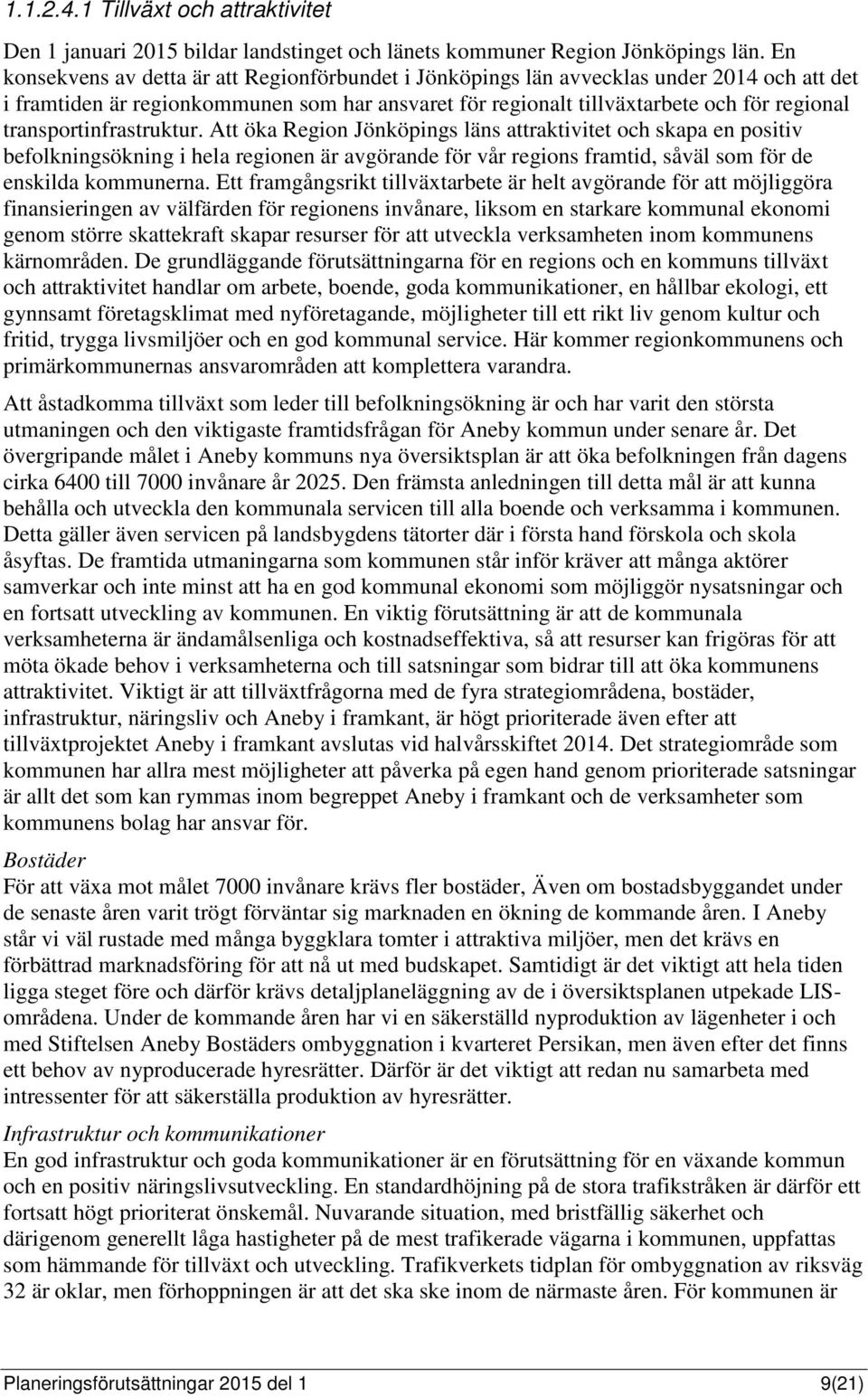 1.1.2.4.1 Tillväxt och attraktivitet

Den 1 januari 2015 bildar landstinget och länets kommuner Region Jönköpings län. En konsekvens av detta är att Regionförbundet i Jönköpings län avvecklas under 2014 och att det i framtiden är regionkommunen som har ansvaret för regionalt tillväxtarbete och för regional transportinfrastruktur. Att öka Region Jönköpings läns attraktivitet och skapa en positiv befolkningsökning i hela regionen är avgörande för vår regions framtid, såväl som för de enskilda kommunerna. Ett framgångsrikt tillväxtarbete är helt avgörande för att möjliggöra finansieringen av välfärden för regionens invånare, liksom en starkare kommunal ekonomi genom större skattekraft skapar resurser för att utveckla verksamheten inom kommunens kärnområden. De grundläggande förutsättningarna för en regions och en kommuns tillväxt och attraktivitet handlar om arbete, boende, goda kommunikationer, en hållbar ekologi, ett gynnsamt företagsklimat med nyföretagande, möjligheter till ett rikt liv genom kultur och fritid, trygga livsmiljöer och en god kommunal service. Här kommer regionkommunens och primärkommunernas ansvarområden att komplettera varandra.

Att åstadkomma tillväxt som leder till befolkningsökning är och har varit den största utmaningen och den viktigaste framtidsfrågan för Aneby kommun under senare år. Det övergripande målet i Aneby kommuns nya översiktsplan är att öka befolkningen från dagens cirka 6400 till 7000 invånare år 2025. Den främsta anledningen till detta mål är att kunna behålla och utveckla den kommunala servicen till alla boende och verksamma i kommunen. Detta gäller även servicen på landsbygdens tätorter där i första hand förskola och skola åsyftas. De framtida utmaningarna som kommunen står inför kräver att många aktörer samverkar och inte minst att ha en god kommunal ekonomi som möjliggör nysatsningar och en fortsatt utveckling av kommunen. En viktig förutsättning är att de kommunala verksamheterna är ändamålsenliga och kostnadseffektiva, så att resurser kan frigöras för att möta ökade behov i verksamheterna och till satsningar som bidrar till att öka kommunens attraktivitet. Viktigt är att tillväxtfrågorna med de fyra strategiområdena, bostäder, infrastruktur, näringsliv och Aneby i framkant, är högt prioriterade även efter att tillväxtprojektet Aneby i framkant avslutas vid halvårsskiftet 2014. Det strategiområde som kommunen har allra mest möjligheter att påverka på egen hand genom prioriterade satsningar är allt det som kan rymmas inom begreppet Aneby i framkant och de verksamheter som kommunens bolag har ansvar för.

Bostäder
För att växa mot målet 7000 invånare krävs fler bostäder, Även om bostadsbyggandet under de senaste åren varit trögt förväntar sig marknaden en ökning de kommande åren. I Aneby står vi väl rustade med många byggklara tomter i attraktiva miljöer, men det krävs en förbättrad marknadsföring för att nå ut med budskapet. Samtidigt är det viktigt att hela tiden ligga steget före och därför krävs detaljplaneläggning av de i översiktsplanen utpekade LIS-områdena. Under de kommande åren har vi en säkerställd nyproduktion av lägenheter i och med Stiftelsen Aneby Bostäders ombyggnation i kvarteret Persikan, men även efter det finns ett behov av nyproducerade hyresrätter. Därför är det viktigt att redan nu samarbeta med intressenter för att säkerställa produktion av hyresrätter.

Infrastruktur och kommunikationer
En god infrastruktur och goda kommunikationer är en förutsättning för en växande kommun och en positiv näringslivsutveckling. En standardhöjning på de stora trafikstråken är därför ett fortsatt högt prioriterat önskemål. Nuvarande situation, med bristfällig säkerhet och därigenom generellt låga hastigheter på de mest trafikerade vägarna i kommunen, uppfattas som hämmande för tillväxt och utveckling. Trafikverkets tidplan för ombyggnation av riksväg 32 är oklar, men förhoppningen är att det ska ske inom de närmaste åren. För kommunen är

Planeringsförutsättningar 2015 del 1 9(21)